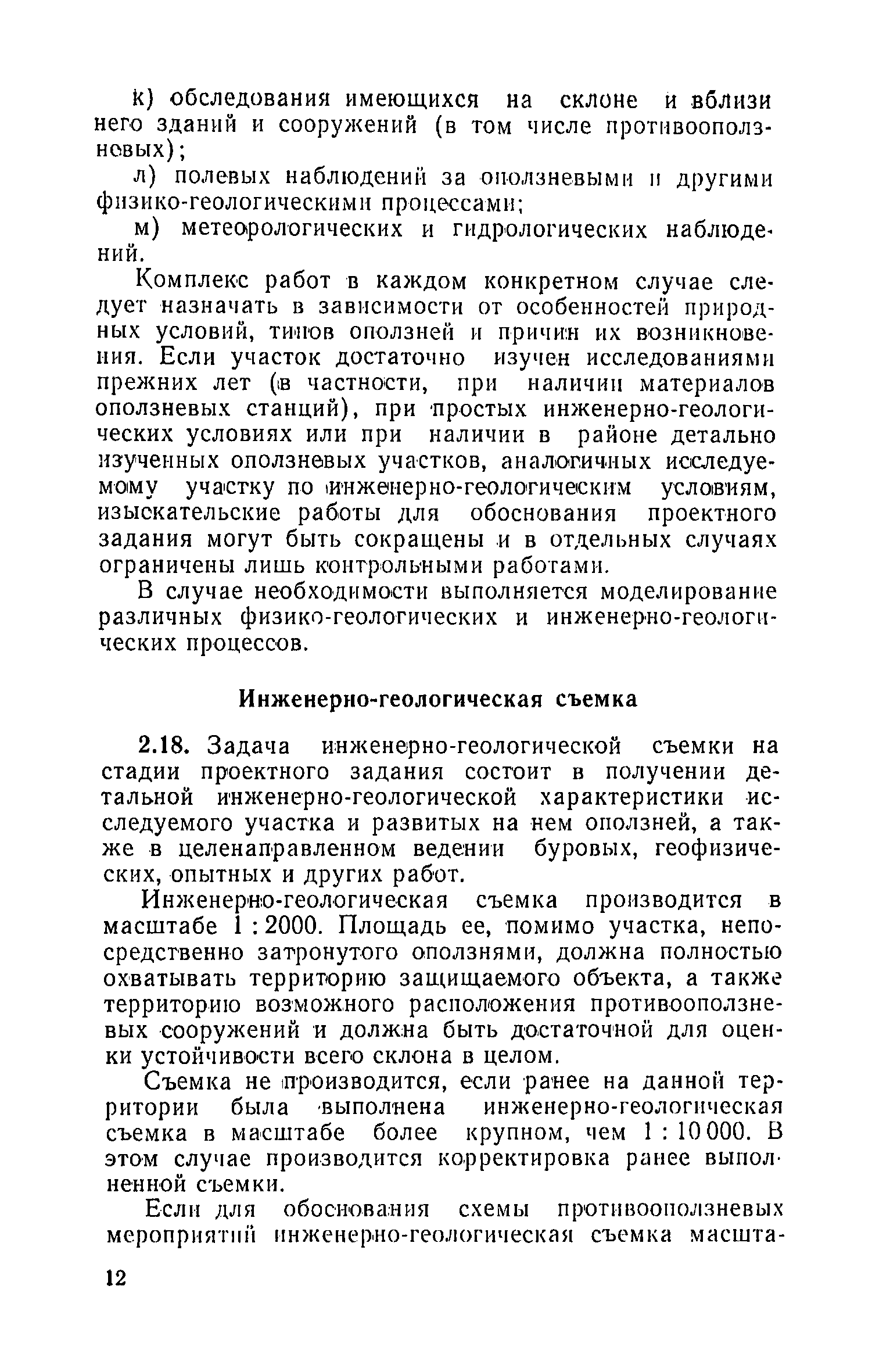 к) обследования имеющихся на склоне и вблизи него зданий и сооружений (в том числе противооползневых);

л) полевых наблюдений за оползневыми и другими физико-геологическими процессами;

м) метеорологических и гидрологических наблюдений.

Комплекс работ в каждом конкретном случае следует назначать в зависимости от особенностей природных условий, типов оползней и причин их возникновения. Если участок достаточно изучен исследованиями прежних лет (в частности, при наличии материалов оползневых станций), при простых инженерно-геологических условиях или при наличии в районе детально изученных оползневых участков, аналогичных исследуемому участку по инженерно-геологическим условиям, изыскательские работы для обоснования проектного задания могут быть сокращены и в отдельных случаях ограничены лишь контрольными работами.

В случае необходимости выполняется моделирование различных физико-геологических и инженерно-геологических процессов.

Инженерно-геологическая съемка

2.18. Задача инженерно-геологической съемки на стадии проектного задания состоит в получении детальной инженерно-геологической характеристики исследуемого участка и развитых на нем оползней, а также в целенаправленном ведении буровых, геофизических, опытных и других работ.

Инженерно-геологическая съемка производится в масштабе 1 : 2000. Площадь ее, помимо участка, непосредственно затронутого оползнями, должна полностью охватывать территорию защищаемого объекта, а также территорию возможного расположения противооползневых сооружений и должна быть достаточной для оценки устойчивости всего склона в целом.

Съемка не производится, если ранее на данной территории была выполнена инженерно-геологическая съемка в масштабе более крупном, чем 1 : 10 000. В этом случае производится корректировка ранее выполненной съемки.

Если для обоснования схемы противооползневых мероприятий инженерно-геологическая съемка масшта-

12